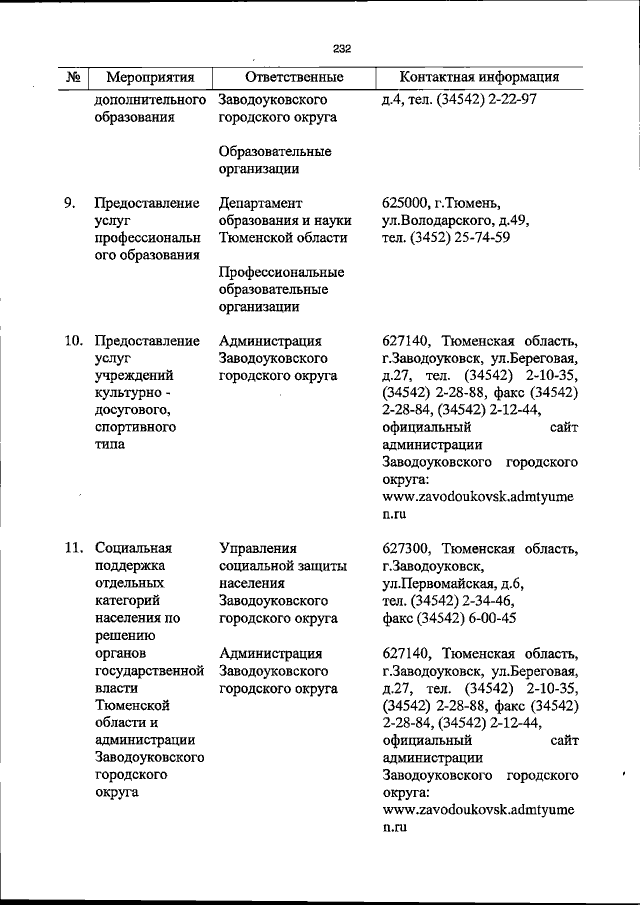 232

| № | Мероприятия | Ответственные | Контактная информация |
|---|---|---|---|
| | дополнительного образования | Заводоуковского городского округа<br><br>Образовательные организации | д.4, тел. (34542) 2-22-97 |
| 9. | Предоставление услуг профессионального образования | Департамент образования и науки Тюменской области<br><br>Профессиональные образовательные организации | 625000, г.Тюмень, ул.Володарского, д.49, тел. (3452) 25-74-59 |
| 10. | Предоставление услуг учреждений культурно - досугового, спортивного типа | Администрация Заводоуковского городского округа | 627140, Тюменская область, г.Заводоуковск, ул.Береговая, д.27, тел. (34542) 2-10-35, (34542) 2-28-88, факс (34542) 2-28-84, (34542) 2-12-44, официальный сайт администрации Заводоуковского городского округа: www.zavodoukovsk.admtyumen.ru |
| 11. | Социальная поддержка отдельных категорий населения по решению органов государственной власти Тюменской области и администрации Заводоуковского городского округа | Управления социальной защиты населения Заводоуковского городского округа<br><br>Администрация Заводоуковского городского округа | 627300, Тюменская область, г.Заводоуковск, ул.Первомайская, д.6, тел. (34542) 2-34-46, факс (34542) 6-00-45<br><br>627140, Тюменская область, г.Заводоуковск, ул.Береговая, д.27, тел. (34542) 2-10-35, (34542) 2-28-88, факс (34542) 2-28-84, (34542) 2-12-44, официальный сайт администрации Заводоуковского городского округа: www.zavodoukovsk.admtyumen.ru |